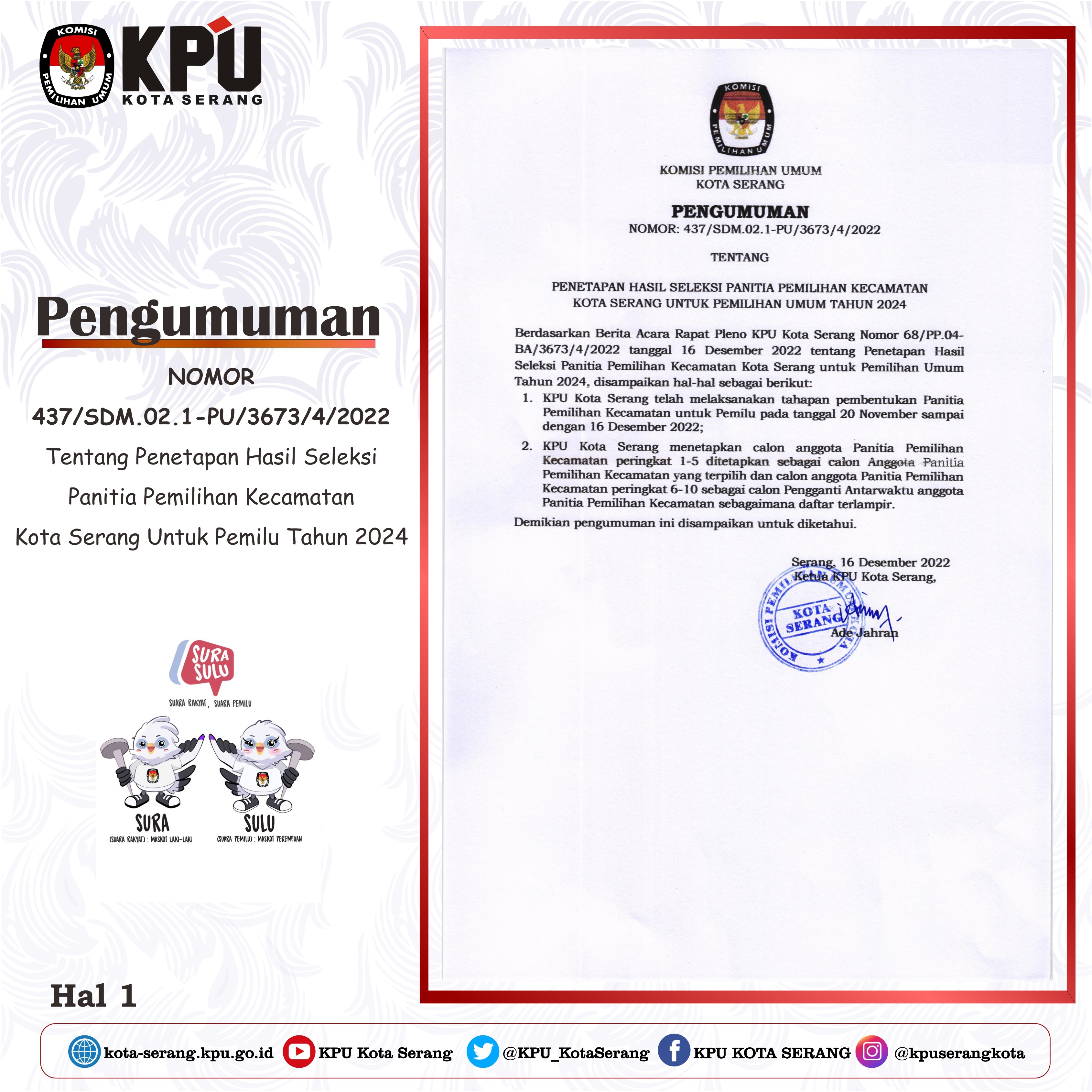 KOMISI PEMILIHAN UMUM
KPU
KOTA SERANG

Pengumuman

NOMOR

437/SDM.02.1-PU/3673/4/2022

Tentang Penetapan Hasil Seleksi Panitia Pemilihan Kecamatan Kota Serang Untuk Pemilu Tahun 2024

SURA SULU

SUARA RAKYAT, SUARA PEMILU

SURA
(SUARA RAKYAT) : MASKOT LAKI-LAKI

SULU
(SUARA PEMILU) : MASKOT PEREMPUAN

Hal 1

KOMISI PEMILIHAN UMUM

KOMISI PEMILIHAN UMUM
KOTA SERANG

PENGUMUMAN
NOMOR: 437/SDM.02.1-PU/3673/4/2022

TENTANG

PENETAPAN HASIL SELEKSI PANITIA PEMILIHAN KECAMATAN KOTA SERANG UNTUK PEMILIHAN UMUM TAHUN 2024

Berdasarkan Berita Acara Rapat Pleno KPU Kota Serang Nomor 68/PP.04-BA/3673/4/2022 tanggal 16 Desember 2022 tentang Penetapan Hasil Seleksi Panitia Pemilihan Kecamatan Kota Serang untuk Pemilihan Umum Tahun 2024, disampaikan hal-hal sebagai berikut:

1. KPU Kota Serang telah melaksanakan tahapan pembentukan Panitia Pemilihan Kecamatan untuk Pemilu pada tanggal 20 November sampai dengan 16 Desember 2022;

2. KPU Kota Serang menetapkan calon anggota Panitia Pemilihan Kecamatan peringkat 1-5 ditetapkan sebagai calon Anggota Panitia Pemilihan Kecamatan yang terpilih dan calon anggota Panitia Pemilihan Kecamatan peringkat 6-10 sebagai calon Pengganti Antarwaktu anggota Panitia Pemilihan Kecamatan sebagaimana daftar terlampir.

Demikian pengumuman ini disampaikan untuk diketahui.

Serang, 16 Desember 2022
Ketua KPU Kota Serang,

KOMISI PEMILIHAN UMUM KOTA SERANG

Ade Jahran

kota-serang.kpu.go.id KPU Kota Serang @KPU_KotaSerang KPU KOTA SERANG @kpuserangkota